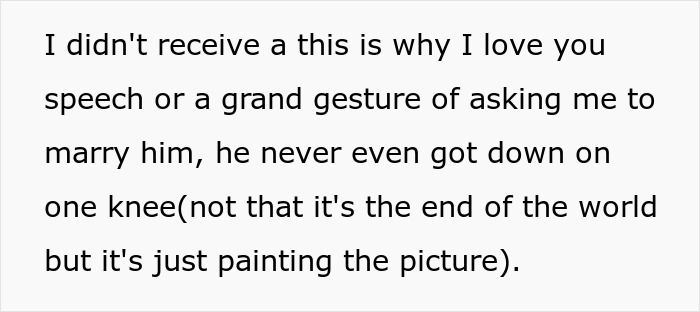 I didn't receive a this is why I love you speech or a grand gesture of asking me to marry him, he never even got down on one knee(not that it's the end of the world but it's just painting the picture).